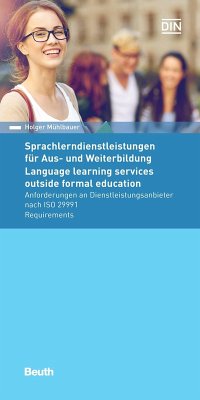 DIN

Holger Mühlbauer

Sprachlerndienstleistungen für Aus- und Weiterbildung
Language learning services outside formal education
Anforderungen an Dienstleistungsanbieter nach ISO 29991
Requirements

Beuth